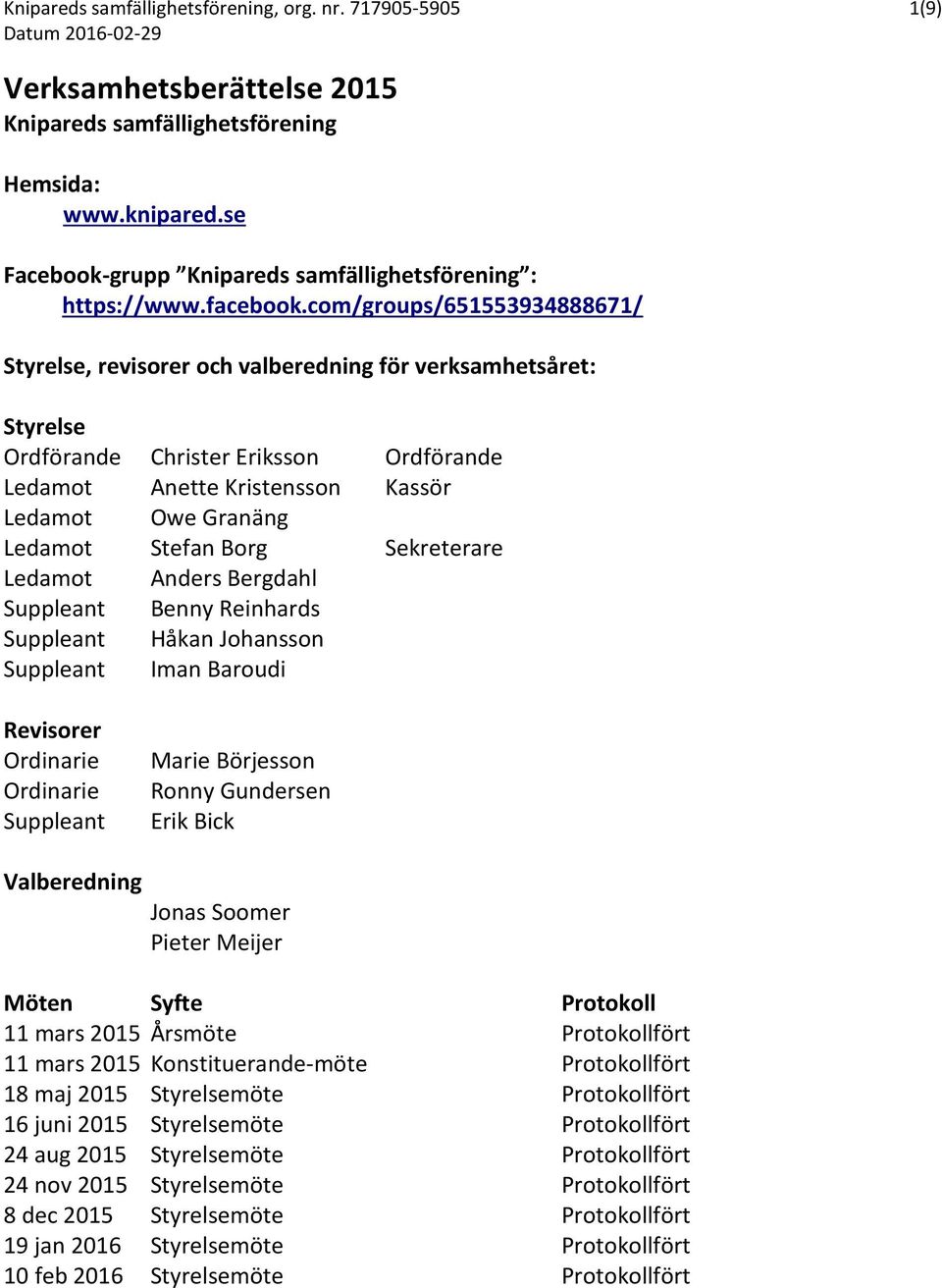 Knipareds samfällighetsförening, org. nr. 717905-5905 1(9)
Datum 2016-02-29

Verksamhetsberättelse 2015
Knipareds samfällighetsförening

Hemsida:
www.knipared.se

Facebook-grupp ”Knipareds samfällighetsförening”:
https://www.facebook.com/groups/651553934888671/

Styrelse, revisorer och valberedning för verksamhetsåret:

Styrelse
| | | |
|---|---|---|
| Ordförande | Christer Eriksson | Ordförande |
| Ledamot | Anette Kristensson | Kassör |
| Ledamot | Owe Granäng | |
| Ledamot | Stefan Borg | Sekreterare |
| Ledamot | Anders Bergdahl | |
| Suppleant | Benny Reinhards | |
| Suppleant | Håkan Johansson | |
| Suppleant | Iman Baroudi | |

Revisorer
| | |
|---|---|
| Ordinarie | Marie Börjesson |
| Ordinarie | Ronny Gundersen |
| Suppleant | Erik Bick |

Valberedning
Jonas Soomer
Pieter Meijer

| Möten | Syfte | Protokoll |
|---|---|---|
| 11 mars 2015 | Årsmöte | Protokollfört |
| 11 mars 2015 | Konstituerande-möte | Protokollfört |
| 18 maj 2015 | Styrelsemöte | Protokollfört |
| 16 juni 2015 | Styrelsemöte | Protokollfört |
| 24 aug 2015 | Styrelsemöte | Protokollfört |
| 24 nov 2015 | Styrelsemöte | Protokollfört |
| 8 dec 2015 | Styrelsemöte | Protokollfört |
| 19 jan 2016 | Styrelsemöte | Protokollfört |
| 10 feb 2016 | Styrelsemöte | Protokollfört |